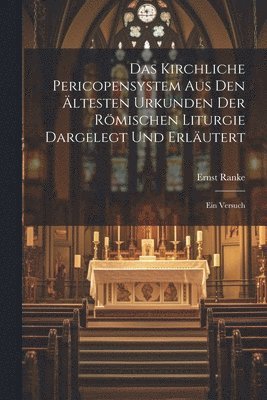 Das Kirchliche Pericopensystem Aus Den Ältesten Urkunden Der Römischen Liturgie Dargelegt Und Erläutert

Ernst Ranke

Ein Versuch